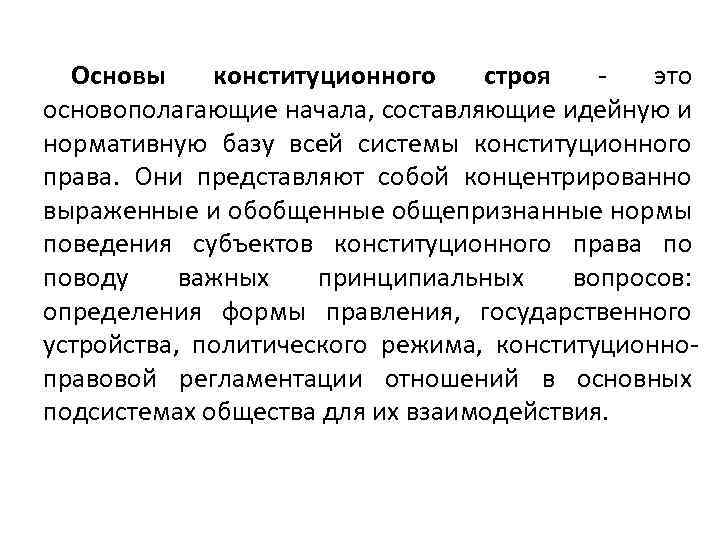 Основы конституционного строя - это основополагающие начала, составляющие идейную и нормативную базу всей системы конституционного права. Они представляют собой концентрированно выраженные и обобщенные общепризнанные нормы поведения субъектов конституционного права по поводу важных принципиальных вопросов: определения формы правления, государственного устройства, политического режима, конституционно-правовой регламентации отношений в основных подсистемах общества для их взаимодействия.